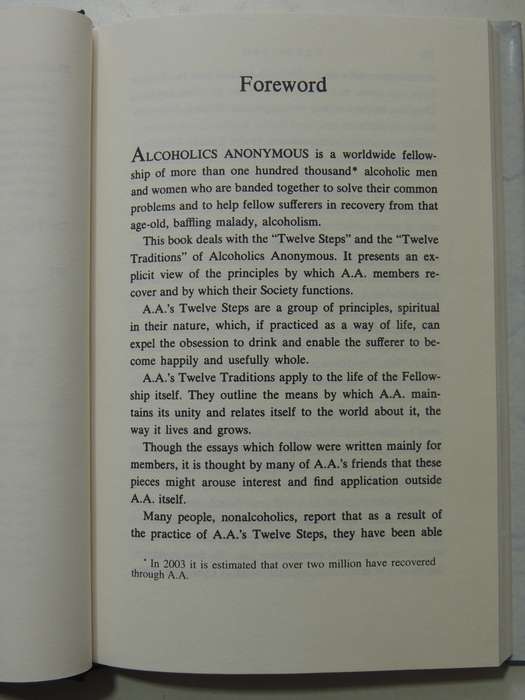 Foreword

ALCOHOLICS ANONYMOUS is a worldwide fellowship of more than one hundred thousand* alcoholic men and women who are banded together to solve their common problems and to help fellow sufferers in recovery from that age-old, baffling malady, alcoholism.

This book deals with the "Twelve Steps" and the "Twelve Traditions" of Alcoholics Anonymous. It presents an explicit view of the principles by which A.A. members recover and by which their Society functions.

A.A.'s Twelve Steps are a group of principles, spiritual in their nature, which, if practiced as a way of life, can expel the obsession to drink and enable the sufferer to become happily and usefully whole.

A.A.'s Twelve Traditions apply to the life of the Fellowship itself. They outline the means by which A.A. maintains its unity and relates itself to the world about it, the way it lives and grows.

Though the essays which follow were written mainly for members, it is thought by many of A.A.'s friends that these pieces might arouse interest and find application outside A.A. itself.

Many people, nonalcoholics, report that as a result of the practice of A.A.'s Twelve Steps, they have been able

* In 2003 it is estimated that over two million have recovered through A.A.